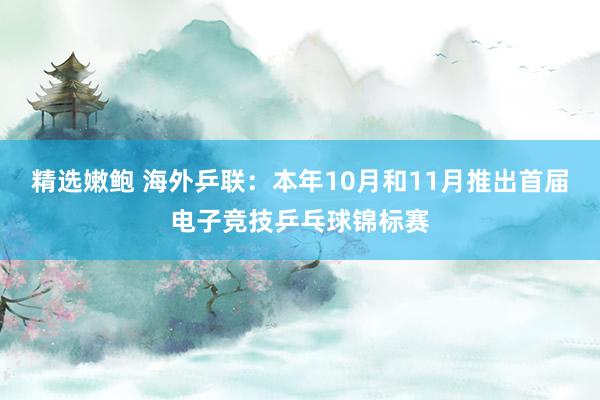 精选嫩鲍 海外乒联：本年10月和11月推出首届电子竞技乒乓球锦标赛